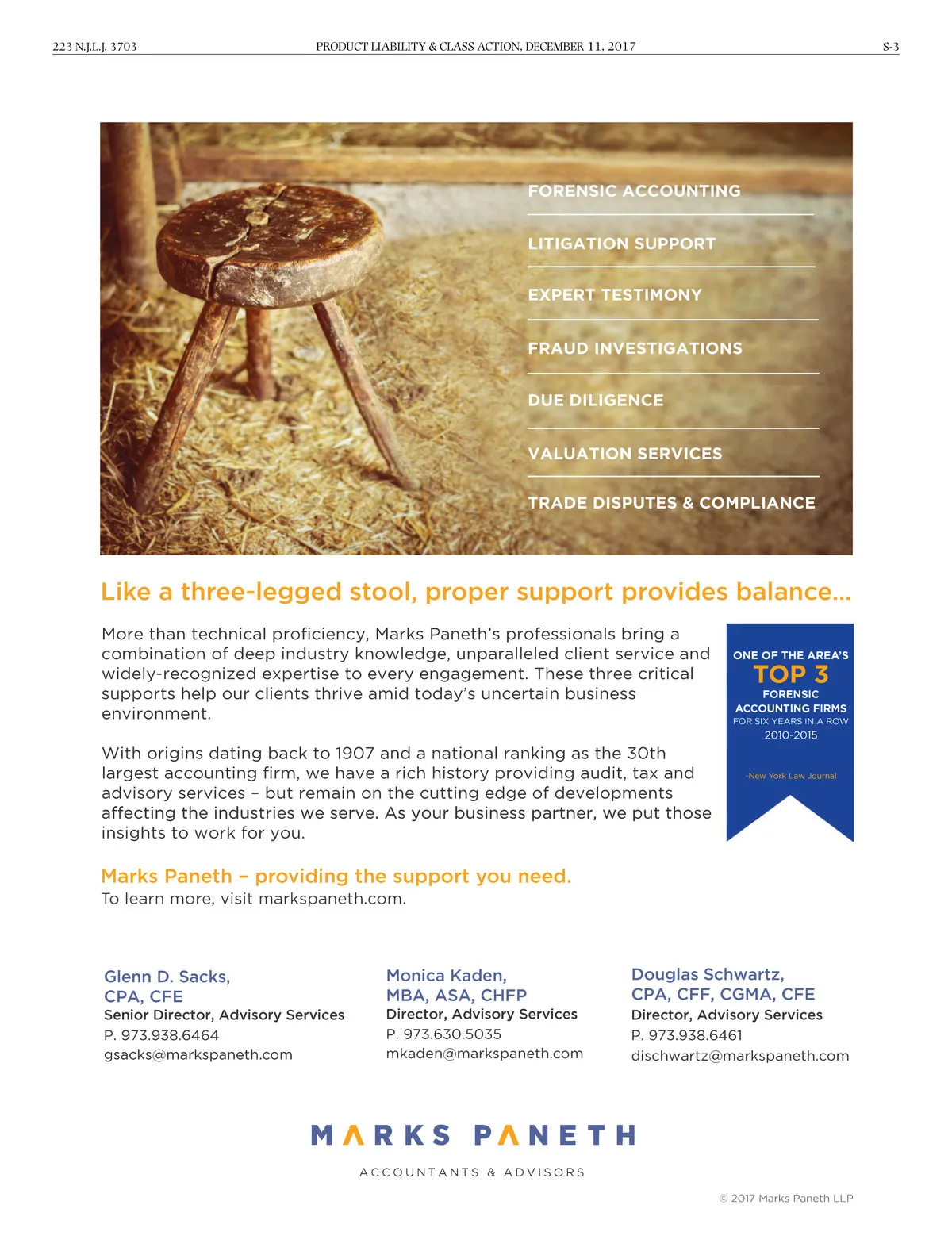 223 N.J.L.J. 3703 PRODUCT LIABILITY & CLASS ACTION, DECEMBER 11, 2017 S-3

FORENSIC ACCOUNTING

LITIGATION SUPPORT

EXPERT TESTIMONY

FRAUD INVESTIGATIONS

DUE DILIGENCE

VALUATION SERVICES

TRADE DISPUTES & COMPLIANCE

Like a three-legged stool, proper support provides balance...

More than technical proficiency, Marks Paneth's professionals bring a combination of deep industry knowledge, unparalleled client service and widely-recognized expertise to every engagement. These three critical supports help our clients thrive amid today's uncertain business environment.

With origins dating back to 1907 and a national ranking as the 30th largest accounting firm, we have a rich history providing audit, tax and advisory services – but remain on the cutting edge of developments affecting the industries we serve. As your business partner, we put those insights to work for you.

ONE OF THE AREA'S TOP 3 FORENSIC ACCOUNTING FIRMS FOR SIX YEARS IN A ROW 2010-2015

-New York Law Journal

Marks Paneth – providing the support you need.
To learn more, visit markspaneth.com.

Glenn D. Sacks, CPA, CFE
Senior Director, Advisory Services
P. 973.938.6464
gsacks@markspaneth.com

Monica Kaden, MBA, ASA, CHFP
Director, Advisory Services
P. 973.630.5035
mkaden@markspaneth.com

Douglas Schwartz, CPA, CFF, CGMA, CFE
Director, Advisory Services
P. 973.938.6461
dischwartz@markspaneth.com

MARKS PANETH
ACCOUNTANTS & ADVISORS

© 2017 Marks Paneth LLP